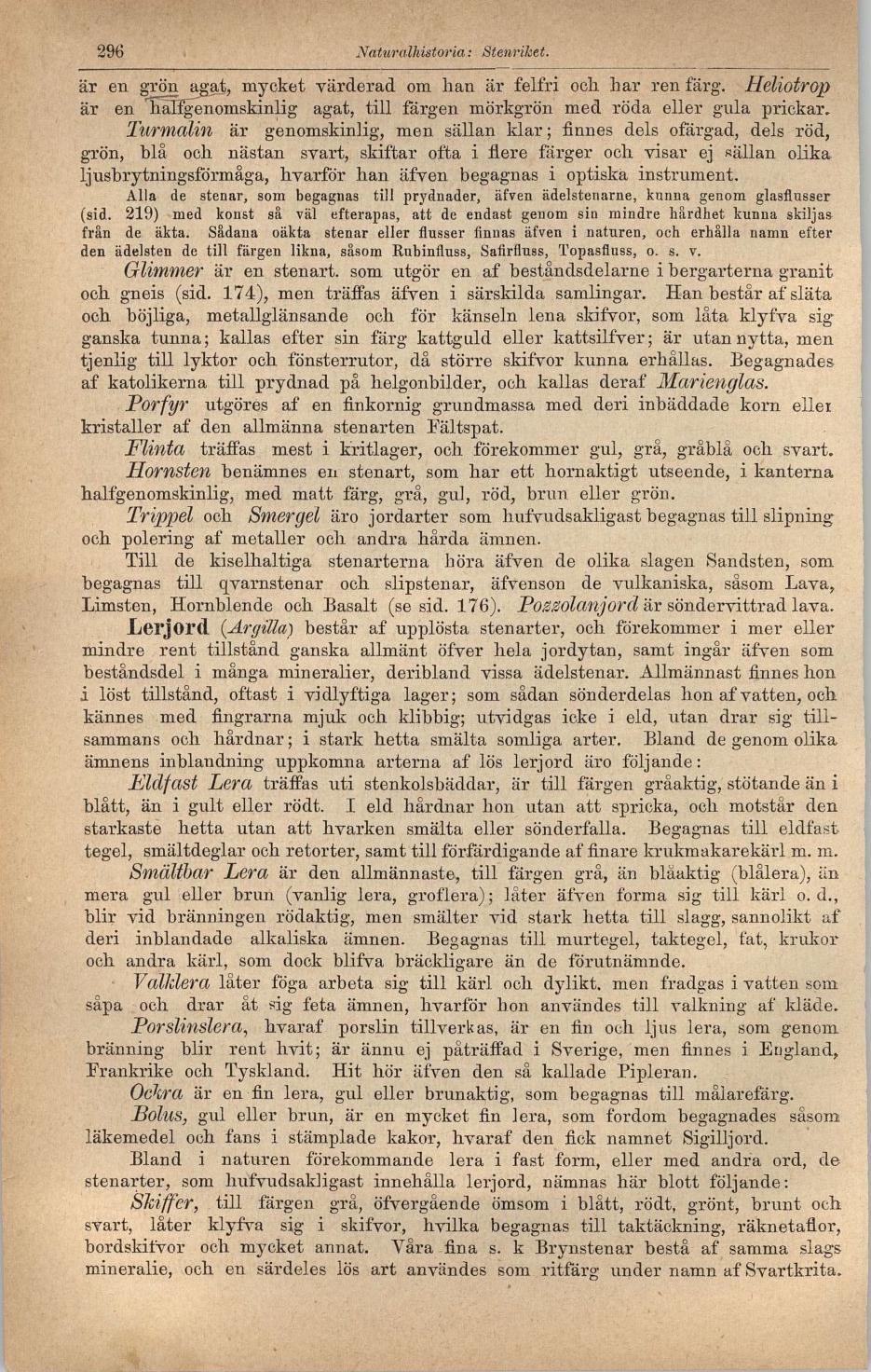 296 Naturalhistoria: Stenriket.

är en grön agat, mycket värderad om han är felfri och har ren färg. Heliotrop är en halfgenomskinlig agat, till färgen mörkgrön med röda eller gula prickar.

Turmalin är genomskinlig, men sällan klar; finnes dels ofärgad, dels röd, grön, blå och nästan svart, skiftar ofta i flere färger och visar ej sällan olika ljusbrytningsförmåga, hvarför han äfven begagnas i optiska instrument.

Alla de stenar, som begagnas till prydnader, äfven ädelstenarne, kunna genom glasflusser (sid. 219) med konst så väl efterapas, att de endast genom sin mindre hårdhet kunna skiljas från de äkta. Sådana oäkta stenar eller flusser finnas äfven i naturen, och erhålla namn efter den ädelsten de till färgen likna, såsom Rubinfluss, Safirfluss, Topasfluss, o. s. v.

Glimmer är en stenart. som utgör en af beståndsdelarne i bergarterna granit och gneis (sid. 174), men träffas äfven i särskilda samlingar. Han består af släta och böjliga, metallglänsande och för känseln lena skifvor, som låta klyfva sig ganska tunna; kallas efter sin färg kattguld eller kattsilfver; är utan nytta, men tjenlig till lyktor och fönsterrutor, då större skifvor kunna erhållas. Begagnades af katolikerna till prydnad på helgonbilder, och kallas deraf Marienglas.

Porfyr utgöres af en finkornig grundmassa med deri inbäddade korn eller kristaller af den allmänna stenarten Fältspat.

Flinta träffas mest i kritlager, och förekommer gul, grå, gråblå och svart.

Hornsten benämnes en stenart, som har ett hornaktigt utseende, i kanterna halfgenomskinlig, med matt färg, grå, gul, röd, brun eller grön.

Trippel och Smergel äro jordarter som hufvudsakligast begagnas till slipning och polering af metaller och andra hårda ämnen.

Till de kiselhaltiga stenarterna höra äfven de olika slagen Sandsten, som begagnas till qvarnstenar och slipstenar, äfvenson de vulkaniska, såsom Lava, Limsten, Hornblende och Basalt (se sid. 176). Pozzolanjord är söndervittrad lava.

Lerjord (Argilla) består af upplösta stenarter, och förekommer i mer eller mindre rent tillstånd ganska allmänt öfver hela jordytan, samt ingår äfven som beståndsdel i många mineralier, deribland vissa ädelstenar. Allmännast finnes hon i löst tillstånd, oftast i vidlyftiga lager; som sådan sönderdelas hon af vatten, och kännes med fingrarna mjuk och klibbig; utvidgas icke i eld, utan drar sig tillsammans och hårdnar; i stark hetta smälta somliga arter. Bland de genom olika ämnens inblandning uppkomna arterna af lös lerjord äro följande:

Eldfast Lera träffas uti stenkolsbäddar, är till färgen gråaktig, stötande än i blått, än i gult eller rödt. I eld hårdnar hon utan att spricka, och motstår den starkaste hetta utan att hvarken smälta eller sönderfalla. Begagnas till eldfast tegel, smältdeglar och retorter, samt till förfärdigande af finare krukmakarekärl m. m.

Smältbar Lera är den allmännaste, till färgen grå, än blåaktig (blålera), än mera gul eller brun (vanlig lera, groflera); låter äfven forma sig till kärl o. d., blir vid bränningen rödaktig, men smälter vid stark hetta till slagg, sannolikt af deri inblandade alkaliska ämnen. Begagnas till murtegel, taktegel, fat, krukor och andra kärl, som dock blifva bräckligare än de förutnämnde.

Valklera låter föga arbeta sig till kärl och dylikt. men fradgas i vatten som såpa och drar åt sig feta ämnen, hvarför hon användes till valkning af kläde.

Porslinslera, hvaraf porslin tillverkas, är en fin och ljus lera, som genom bränning blir rent hvit; är ännu ej påträffad i Sverige, men finnes i England, Frankrike och Tyskland. Hit hör äfven den så kallade Pipleran.

Ockra är en fin lera, gul eller brunaktig, som begagnas till målarefärg.

Bolus, gul eller brun, är en mycket fin lera, som fordom begagnades såsom läkemedel och fans i stämplade kakor, hvaraf den fick namnet Sigilljord.

Bland i naturen förekommande lera i fast form, eller med andra ord, de stenarter, som hufvudsakligast innehålla lerjord, nämnas här blott följande:

Skiffer, till färgen grå, öfvergående ömsom i blått, rödt, grönt, brunt och svart, låter klyfva sig i skifvor, hvilka begagnas till taktäckning, räknetaflor, bordskifvor och mycket annat. Våra fina s. k Brynstenar bestå af samma slags mineralie, och en särdeles lös art användes som ritfärg under namn af Svartkrita.